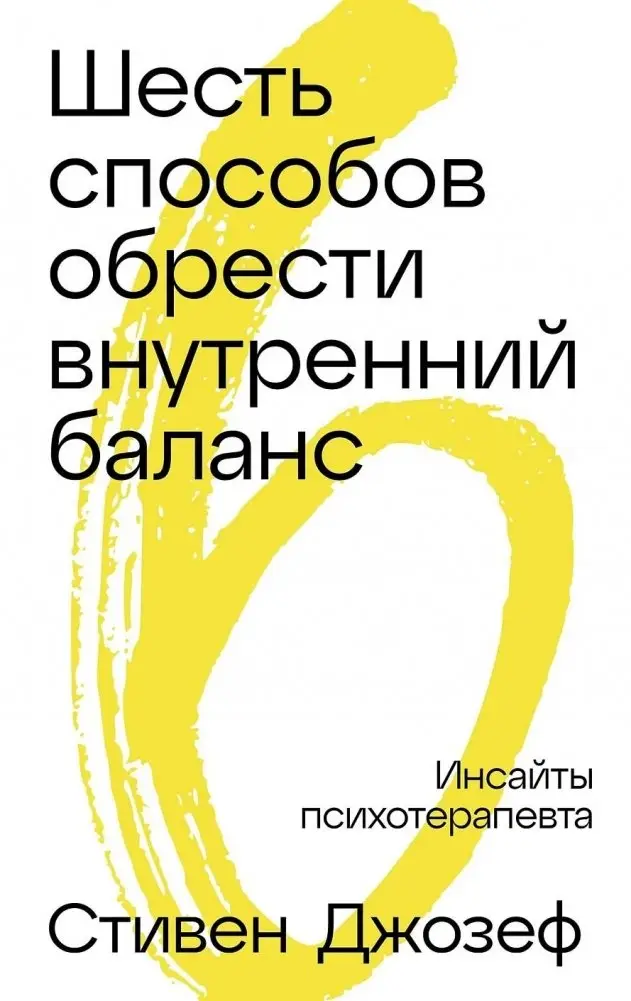 Шесть способов обрести внутренний баланс

Инсайты психотерапевта

Стивен Джозеф